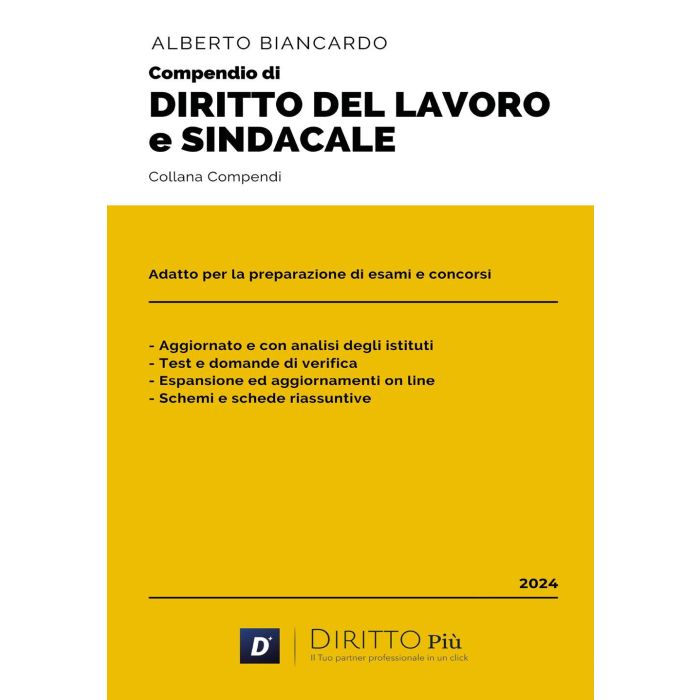 ALBERTO BIANCARDO

Compendio di
DIRITTO DEL LAVORO e SINDACALE

Collana Compendi

Adatto per la preparazione di esami e concorsi

- Aggiornato e con analisi degli istituti
- Test e domande di verifica
- Espansione ed aggiornamenti on line
- Schemi e schede riassuntive

2024

D+ DIRITTO Più
Il Tuo partner professionale in un click